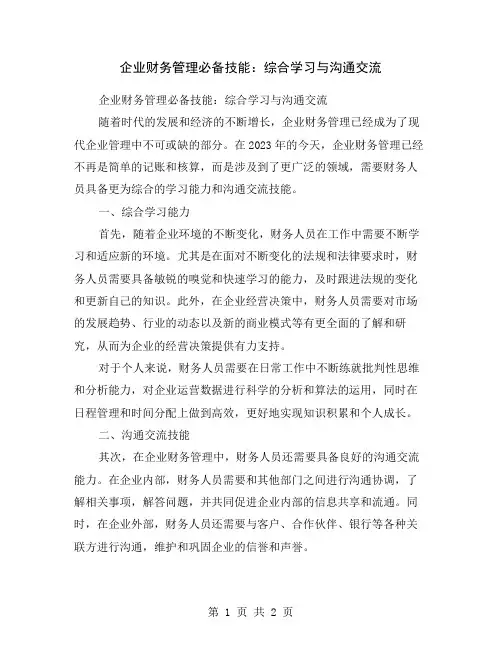 企业财务管理必备技能：综合学习与沟通交流

企业财务管理必备技能：综合学习与沟通交流

随着时代的发展和经济的不断增长，企业财务管理已经成为了现代企业管理中不可或缺的部分。在2023年的今天，企业财务管理已经不再是简单的记账和核算，而是涉及到了更广泛的领域，需要财务人员具备更为综合的学习能力和沟通交流技能。

一、综合学习能力

首先，随着企业环境的不断变化，财务人员在工作中需要不断学习和适应新的环境。尤其是在面对不断变化的法规和法律要求时，财务人员需要具备敏锐的嗅觉和快速学习的能力，及时跟进法规的变化和更新自己的知识。此外，在企业经营决策中，财务人员需要对市场的发展趋势、行业的动态以及新的商业模式等有更全面的了解和研究，从而为企业的经营决策提供有力支持。

对于个人来说，财务人员需要在日常工作中不断练就批判性思维和分析能力，对企业运营数据进行科学的分析和算法的运用，同时在日程管理和时间分配上做到高效，更好地实现知识积累和个人成长。

二、沟通交流技能

其次，在企业财务管理中，财务人员还需要具备良好的沟通交流能力。在企业内部，财务人员需要和其他部门之间进行沟通协调，了解相关事项，解答问题，并共同促进企业内部的信息共享和流通。同时，在企业外部，财务人员还需要与客户、合作伙伴、银行等各种关联方进行沟通，维护和巩固企业的信誉和声誉。

第 1 页 共 2 页